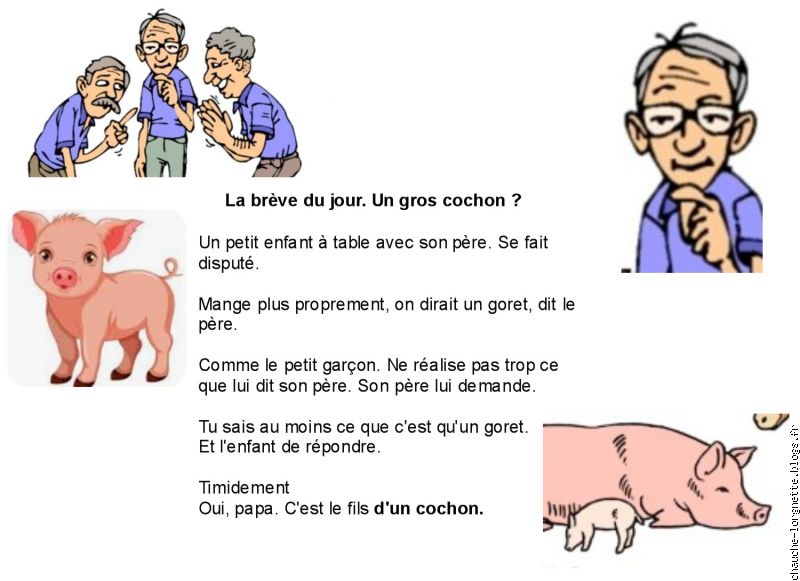 La brève du jour. Un gros cochon ?

Un petit enfant à table avec son père. Se fait disputé.

Mange plus proprement, on dirait un goret, dit le père.

Comme le petit garçon. Ne réalise pas trop ce que lui dit son père. Son père lui demande.

Tu sais au moins ce que c'est qu'un goret.
Et l'enfant de répondre.

Timidement
Oui, papa. C'est le fils d'un cochon.

chauche-lorgnette.blogs.fr